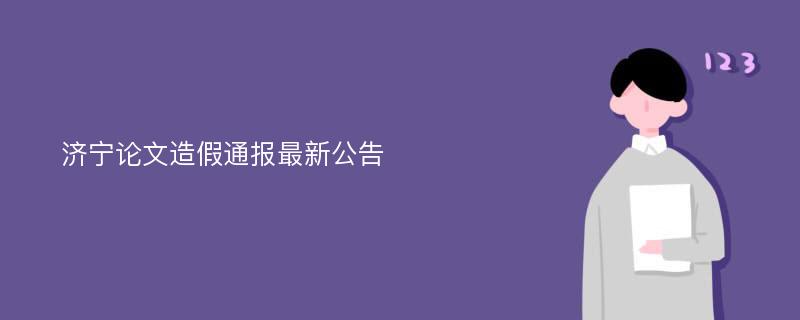 济宁论文造假通报最新公告

123